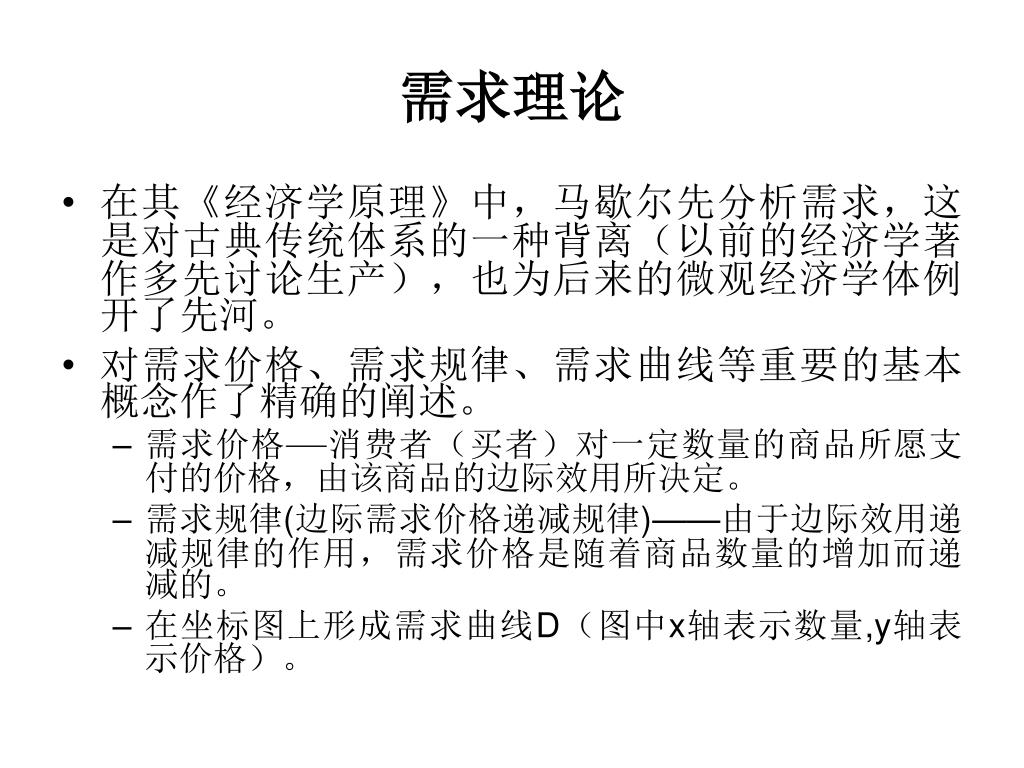 需求理论

• 在其《经济学原理》中，马歇尔先分析需求，这是对古典传统体系的一种背离（以前的经济学著作多先讨论生产），也为后来的微观经济学体例开了先河。

• 对需求价格、需求规律、需求曲线等重要的基本概念作了精确的阐述。
– 需求价格—消费者（买者）对一定数量的商品所愿支付的价格，由该商品的边际效用所决定。
– 需求规律(边际需求价格递减规律)——由于边际效用递减规律的作用，需求价格是随着商品数量的增加而递减的。
– 在坐标图上形成需求曲线D（图中x轴表示数量,y轴表示价格）。